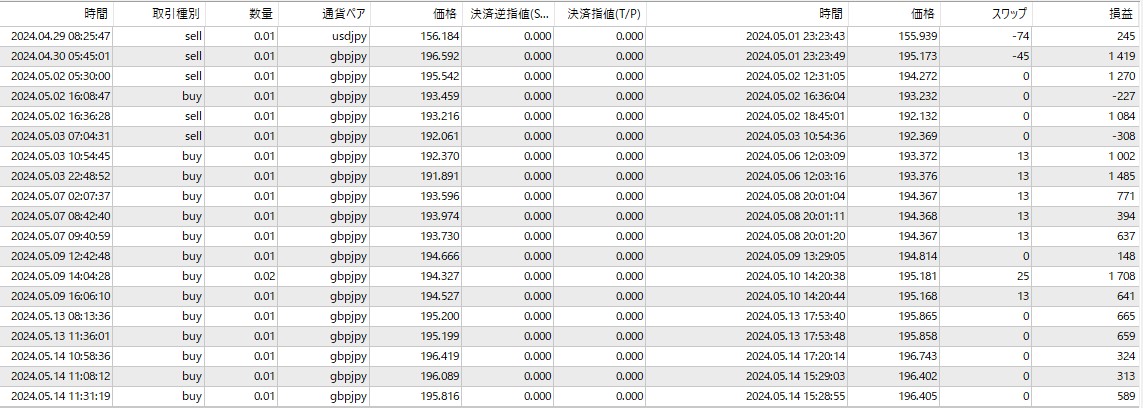 | 時間 | 取引種別 | 数量 | 通貨ペア | 価格 | 決済逆指値(S... | 決済指値(T/P) | 時間 | 価格 | スワップ | 損益 |
|---|---|---|---|---|---|---|---|---|---|---|
| 2024.04.29 08:25:47 | sell | 0.01 | usdjpy | 156.184 | 0.000 | 0.000 | 2024.05.01 23:23:43 | 155.939 | -74 | 245 |
| 2024.04.30 05:45:01 | sell | 0.01 | gbpjpy | 196.592 | 0.000 | 0.000 | 2024.05.01 23:23:49 | 195.173 | -45 | 1 419 |
| 2024.05.02 05:30:00 | sell | 0.01 | gbpjpy | 195.542 | 0.000 | 0.000 | 2024.05.02 12:31:05 | 194.272 | 0 | 1 270 |
| 2024.05.02 16:08:47 | buy | 0.01 | gbpjpy | 193.459 | 0.000 | 0.000 | 2024.05.02 16:36:04 | 193.232 | 0 | -227 |
| 2024.05.02 16:36:28 | sell | 0.01 | gbpjpy | 193.216 | 0.000 | 0.000 | 2024.05.02 18:45:01 | 192.132 | 0 | 1 084 |
| 2024.05.03 07:04:31 | sell | 0.01 | gbpjpy | 192.061 | 0.000 | 0.000 | 2024.05.03 10:54:36 | 192.369 | 0 | -308 |
| 2024.05.03 10:54:45 | buy | 0.01 | gbpjpy | 192.370 | 0.000 | 0.000 | 2024.05.06 12:03:09 | 193.372 | 13 | 1 002 |
| 2024.05.03 22:48:52 | buy | 0.01 | gbpjpy | 191.891 | 0.000 | 0.000 | 2024.05.06 12:03:16 | 193.376 | 13 | 1 485 |
| 2024.05.07 02:07:37 | buy | 0.01 | gbpjpy | 193.596 | 0.000 | 0.000 | 2024.05.08 20:01:04 | 194.367 | 13 | 771 |
| 2024.05.07 08:42:40 | buy | 0.01 | gbpjpy | 193.974 | 0.000 | 0.000 | 2024.05.08 20:01:11 | 194.368 | 13 | 394 |
| 2024.05.07 09:40:59 | buy | 0.01 | gbpjpy | 193.730 | 0.000 | 0.000 | 2024.05.08 20:01:20 | 194.367 | 13 | 637 |
| 2024.05.09 12:42:48 | buy | 0.01 | gbpjpy | 194.666 | 0.000 | 0.000 | 2024.05.09 13:29:05 | 194.814 | 0 | 148 |
| 2024.05.09 14:04:28 | buy | 0.02 | gbpjpy | 194.327 | 0.000 | 0.000 | 2024.05.10 14:20:38 | 195.181 | 25 | 1 708 |
| 2024.05.09 16:06:10 | buy | 0.01 | gbpjpy | 194.527 | 0.000 | 0.000 | 2024.05.10 14:20:44 | 195.168 | 13 | 641 |
| 2024.05.13 08:13:36 | buy | 0.01 | gbpjpy | 195.200 | 0.000 | 0.000 | 2024.05.13 17:53:40 | 195.865 | 0 | 665 |
| 2024.05.13 11:36:01 | buy | 0.01 | gbpjpy | 195.199 | 0.000 | 0.000 | 2024.05.13 17:53:48 | 195.858 | 0 | 659 |
| 2024.05.14 10:58:36 | buy | 0.01 | gbpjpy | 196.419 | 0.000 | 0.000 | 2024.05.14 17:20:14 | 196.743 | 0 | 324 |
| 2024.05.14 11:08:12 | buy | 0.01 | gbpjpy | 196.089 | 0.000 | 0.000 | 2024.05.14 15:29:03 | 196.402 | 0 | 313 |
| 2024.05.14 11:31:19 | buy | 0.01 | gbpjpy | 195.816 | 0.000 | 0.000 | 2024.05.14 15:28:55 | 196.405 | 0 | 589 |